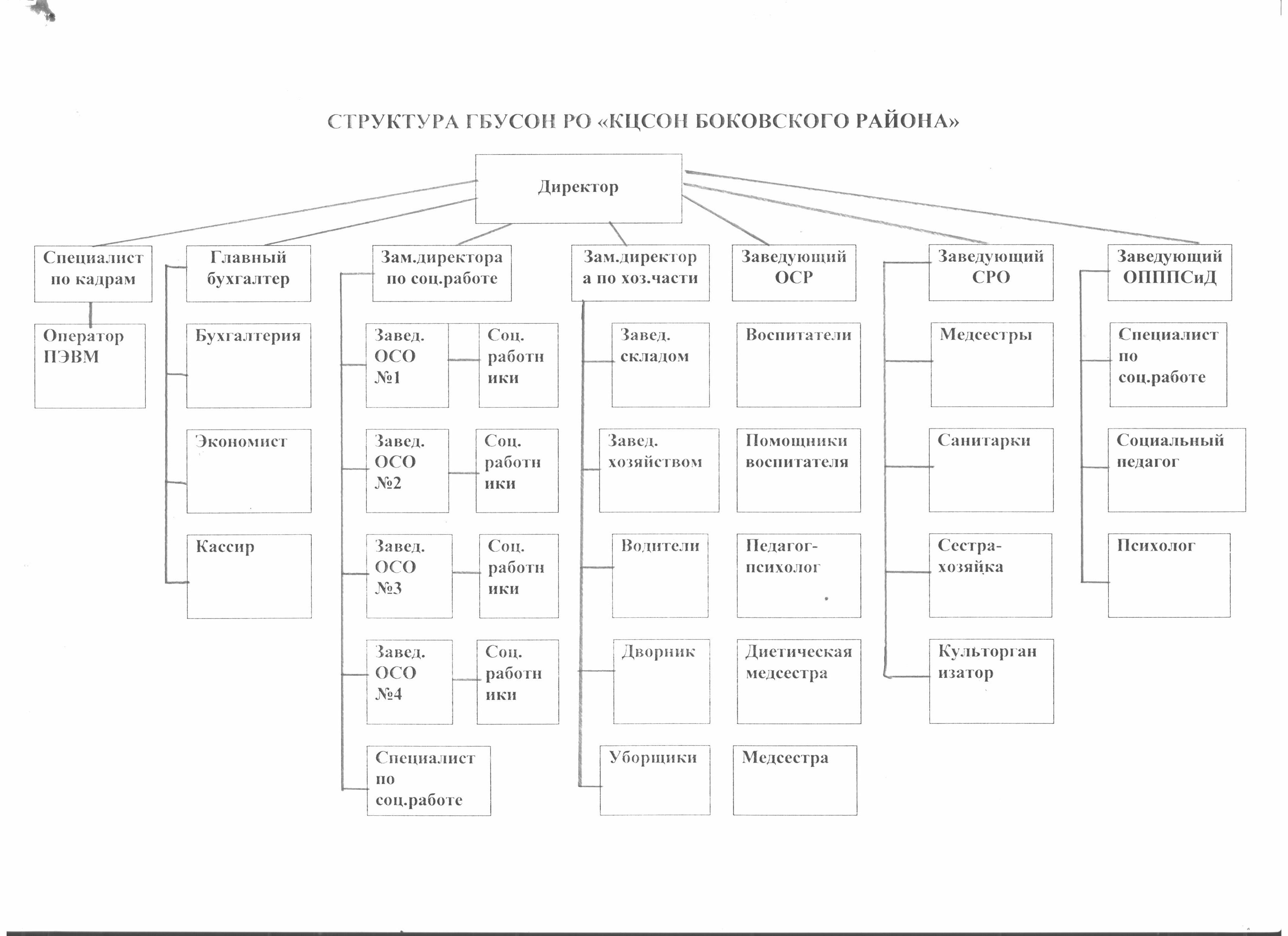 СТРУКТУРА ГБУСОН РО «КЦСОН БОКОВСКОГО РАЙОНА»

Директор

Специалист по кадрам

Оператор ПЭВМ

Главный бухгалтер

Бухгалтерия

Экономист

Кассир

Зам.директора по соц.работе

Завед. ОСО №1

Соц. работники

Завед. ОСО №2

Соц. работники

Завед. ОСО №3

Соц. работники

Завед. ОСО №4

Соц. работники

Специалист по соц.работе

Зам.директора по хоз.части

Завед. складом

Завед. хозяйством

Водители

Дворник

Уборщики

Заведующий ОСР

Воспитатели

Помощники воспитателя

Педагог-психолог

Диетическая медсестра

Медсестра

Заведующий СРО

Медсестры

Санитарки

Сестра-хозяйка

Культорганизатор

Заведующий ОПППСиД

Специалист по соц.работе

Социальный педагог

Психолог